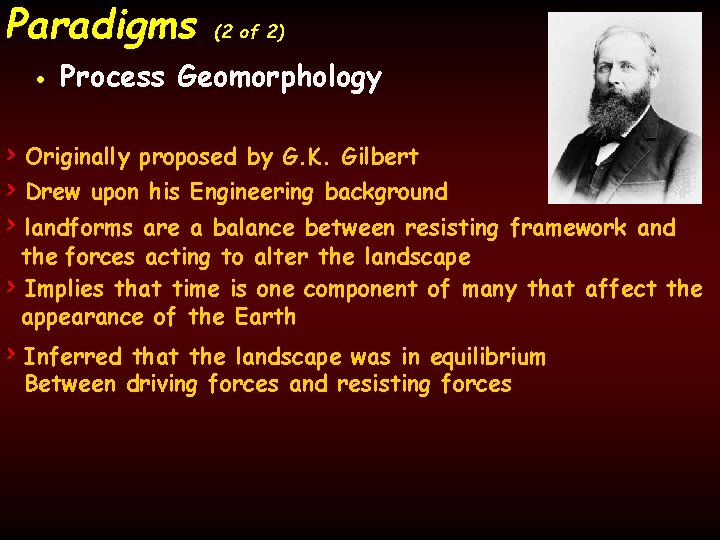 Paradigms (2 of 2)

• Process Geomorphology

› Originally proposed by G.K. Gilbert

› Drew upon his Engineering background

› landforms are a balance between resisting framework and the forces acting to alter the landscape

› Implies that time is one component of many that affect the appearance of the Earth

› Inferred that the landscape was in equilibrium Between driving forces and resisting forces